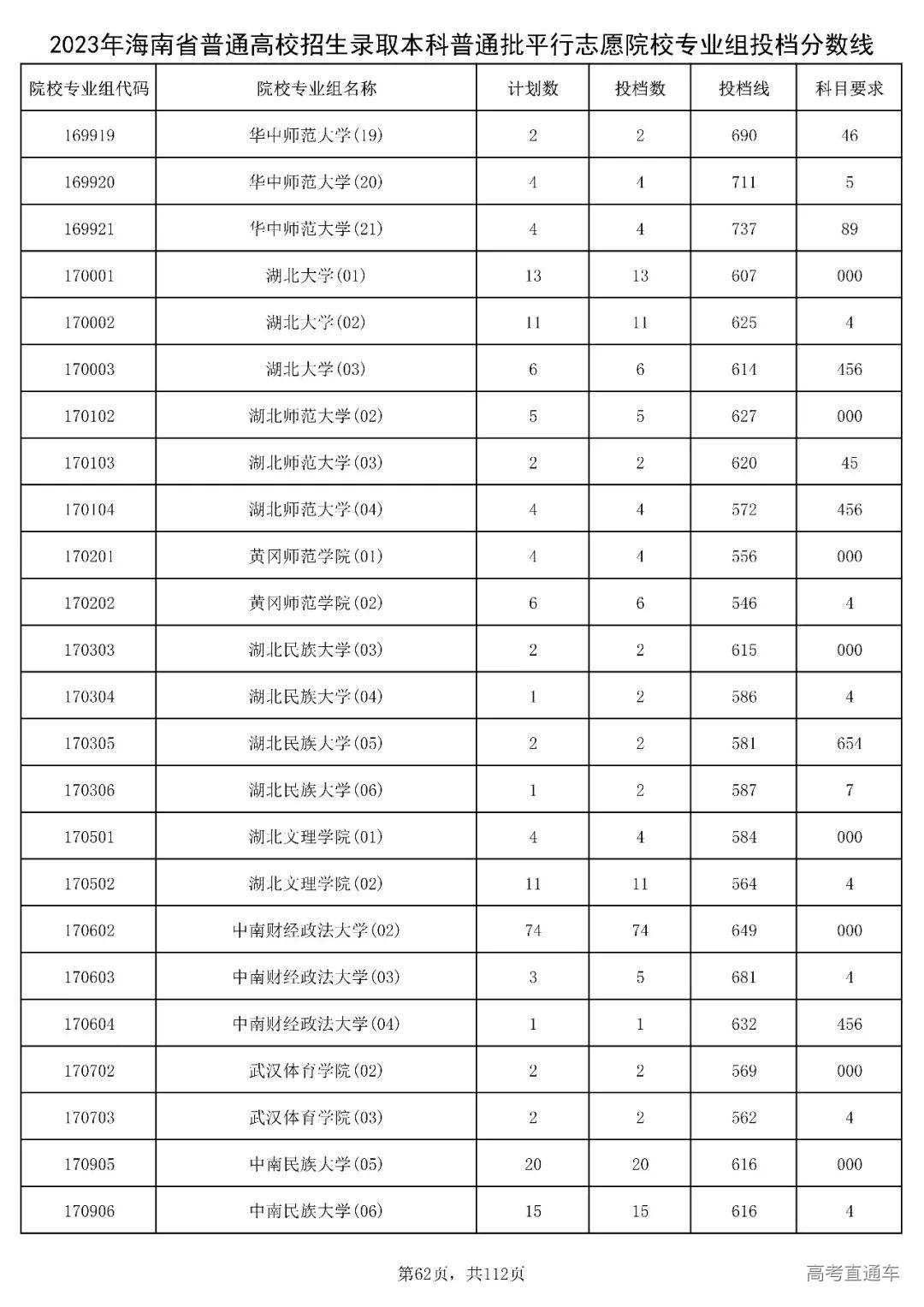 2023年海南省普通高校招生录取本科普通批平行志愿院校专业组投档分数线

| 院校专业组代码 | 院校专业组名称 | 计划数 | 投档数 | 投档线 | 科目要求 |
|---|---|---|---|---|---|
| 169919 | 华中师范大学(19) | 2 | 2 | 690 | 46 |
| 169920 | 华中师范大学(20) | 4 | 4 | 711 | 5 |
| 169921 | 华中师范大学(21) | 4 | 4 | 737 | 89 |
| 170001 | 湖北大学(01) | 13 | 13 | 607 | 000 |
| 170002 | 湖北大学(02) | 11 | 11 | 625 | 4 |
| 170003 | 湖北大学(03) | 6 | 6 | 614 | 456 |
| 170102 | 湖北师范大学(02) | 5 | 5 | 627 | 000 |
| 170103 | 湖北师范大学(03) | 2 | 2 | 620 | 45 |
| 170104 | 湖北师范大学(04) | 4 | 4 | 572 | 456 |
| 170201 | 黄冈师范学院(01) | 4 | 4 | 556 | 000 |
| 170202 | 黄冈师范学院(02) | 6 | 6 | 546 | 4 |
| 170303 | 湖北民族大学(03) | 2 | 2 | 615 | 000 |
| 170304 | 湖北民族大学(04) | 1 | 2 | 586 | 4 |
| 170305 | 湖北民族大学(05) | 2 | 2 | 581 | 654 |
| 170306 | 湖北民族大学(06) | 1 | 2 | 587 | 7 |
| 170501 | 湖北文理学院(01) | 4 | 4 | 584 | 000 |
| 170502 | 湖北文理学院(02) | 11 | 11 | 564 | 4 |
| 170602 | 中南财经政法大学(02) | 74 | 74 | 649 | 000 |
| 170603 | 中南财经政法大学(03) | 3 | 5 | 681 | 4 |
| 170604 | 中南财经政法大学(04) | 1 | 1 | 632 | 456 |
| 170702 | 武汉体育学院(02) | 2 | 2 | 569 | 000 |
| 170703 | 武汉体育学院(03) | 2 | 2 | 562 | 4 |
| 170905 | 中南民族大学(05) | 20 | 20 | 616 | 000 |
| 170906 | 中南民族大学(06) | 15 | 15 | 616 | 4 |

第62页，共112页

高考直通车